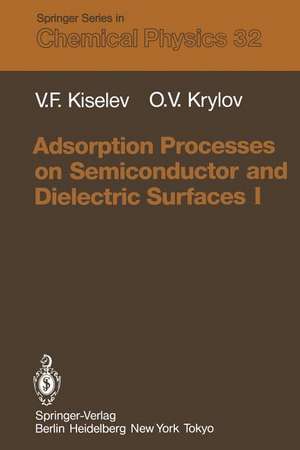 Springer Series in
Chemical Physics 32

V.F. Kiselev O.V. Krylov

Adsorption Processes on Semiconductor and Dielectric Surfaces I

Springer-Verlag
Berlin Heidelberg New York Tokyo